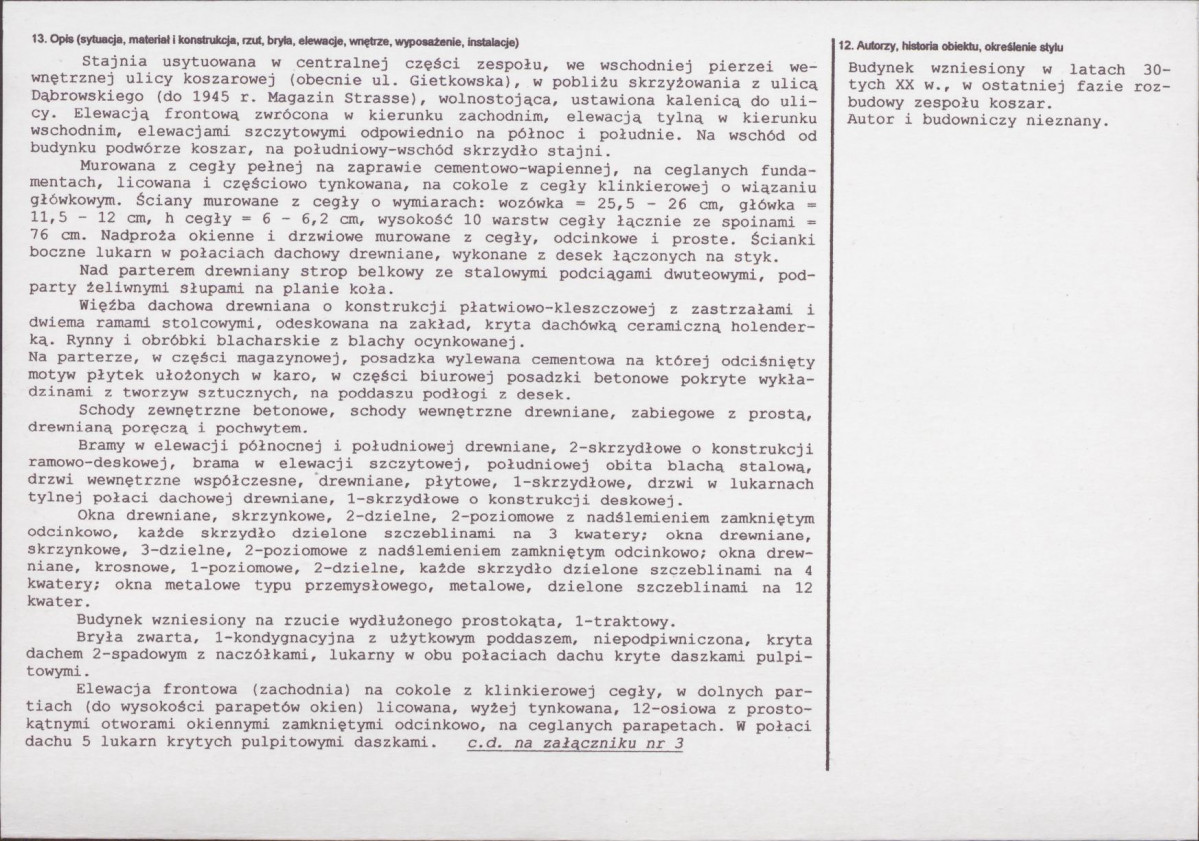 13. Opis (sytuacja, materiał i konstrukcja, rzut, bryła, elewacje, wnętrze, wyposażenie, instalacje)

Stajnia usytuowana w centralnej części zespołu, we wschodniej pierzei wewnętrznej ulicy koszarowej (obecnie ul. Gietkowska), w pobliżu skrzyżowania z ulicą Dąbrowskiego (do 1945 r. Magazin Strasse), wolnostojąca, ustawiona kalenicą do ulicy. Elewacją frontową zwrócona w kierunku zachodnim, elewacją tylną w kierunku wschodnim, elewacjami szczytowymi odpowiednio na północ i południe. Na wschód od budynku podwórze koszar, na południowy-wschód skrzydło stajni.

Murowana z cegły pełnej na zaprawie cementowo-wapiennej, na ceglanych fundamentach, licowana i częściowo tynkowana, na cokole z cegły klinkierowej o wiązaniu główkowym. Ściany murowane z cegły o wymiarach: wozówka = 25,5 - 26 cm, główka = 11,5 - 12 cm, h cegły = 6 - 6,2 cm, wysokość 10 warstw cegły łącznie ze spoinami = 76 cm. Nadproża okienne i drzwiowe murowane z cegły, odcinkowe i proste. Ścianki boczne lukarn w połaciach dachowy drewniane, wykonane z desek łączonych na styk.

Nad parterem drewniany strop belkowy ze stalowymi podciągami dwuteowymi, podparty żeliwnymi słupami na planie koła.

Więźba dachowa drewniana o konstrukcji płatwiowo-kleszczowej z zastrzałami i dwiema ramami stolcowymi, odeskowana na zakład, kryta dachówką ceramiczną holenderką. Rynny i obróbki blacharskie z blachy ocynkowanej.
Na parterze, w części magazynowej, posadzka wylewana cementowa na której odciśnięty motyw płytek ułożonych w karo, w części biurowej posadzki betonowe pokryte wykładzinami z tworzyw sztucznych, na poddaszu podłogi z desek.

Schody zewnętrzne betonowe, schody wewnętrzne drewniane, zabiegowe z prostą, drewnianą poręczą i pochwytem.

Bramy w elewacji północnej i południowej drewniane, 2-skrzydłowe o konstrukcji ramowo-deskowej, brama w elewacji szczytowej, południowej obita blachą stalową, drzwi wewnętrzne współczesne, drewniane, płytowe, 1-skrzydłowe, drzwi w lukarnach tylnej połaci dachowej drewniane, 1-skrzydłowe o konstrukcji deskowej.

Okna drewniane, skrzynkowe, 2-dzielne, 2-poziomowe z nadślemieniem zamkniętym odcinkowo, każde skrzydło dzielone szczeblinami na 3 kwatery; okna drewniane, skrzynkowe, 3-dzielne, 2-poziomowe z nadślemieniem zamkniętym odcinkowo; okna drewniane, krosnowe, 1-poziomowe, 2-dzielne, każde skrzydło dzielone szczeblinami na 4 kwatery; okna metalowe typu przemysłowego, metalowe, dzielone szczeblinami na 12 kwater.

Budynek wzniesiony na rzucie wydłużonego prostokąta, 1-traktowy.

Bryła zwarta, 1-kondygnacyjna z użytkowym poddaszem, niepodpiwniczona, kryta dachem 2-spadowym z naczółkami, lukarny w obu połaciach dachu kryte daszkami pulpitowymi.

Elewacja frontowa (zachodnia) na cokole z klinkierowej cegły, w dolnych partiach (do wysokości parapetów okien) licowana, wyżej tynkowana, 12-osiowa z prostokątnymi otworami okiennymi zamkniętymi odcinkowo, na ceglanych parapetach. W połaci dachu 5 lukarn krytych pulpitowymi daszkami. c.d. na załączniku nr 3

12. Autorzy, historia obiektu, określenie stylu

Budynek wzniesiony w latach 30-tych XX w., w ostatniej fazie rozbudowy zespołu koszar.
Autor i budowniczy nieznany.